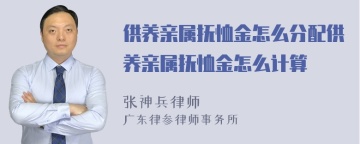 供养亲属抚恤金怎么分配供养亲属抚恤金怎么计算

张神兵律师
广东律参律师事务所